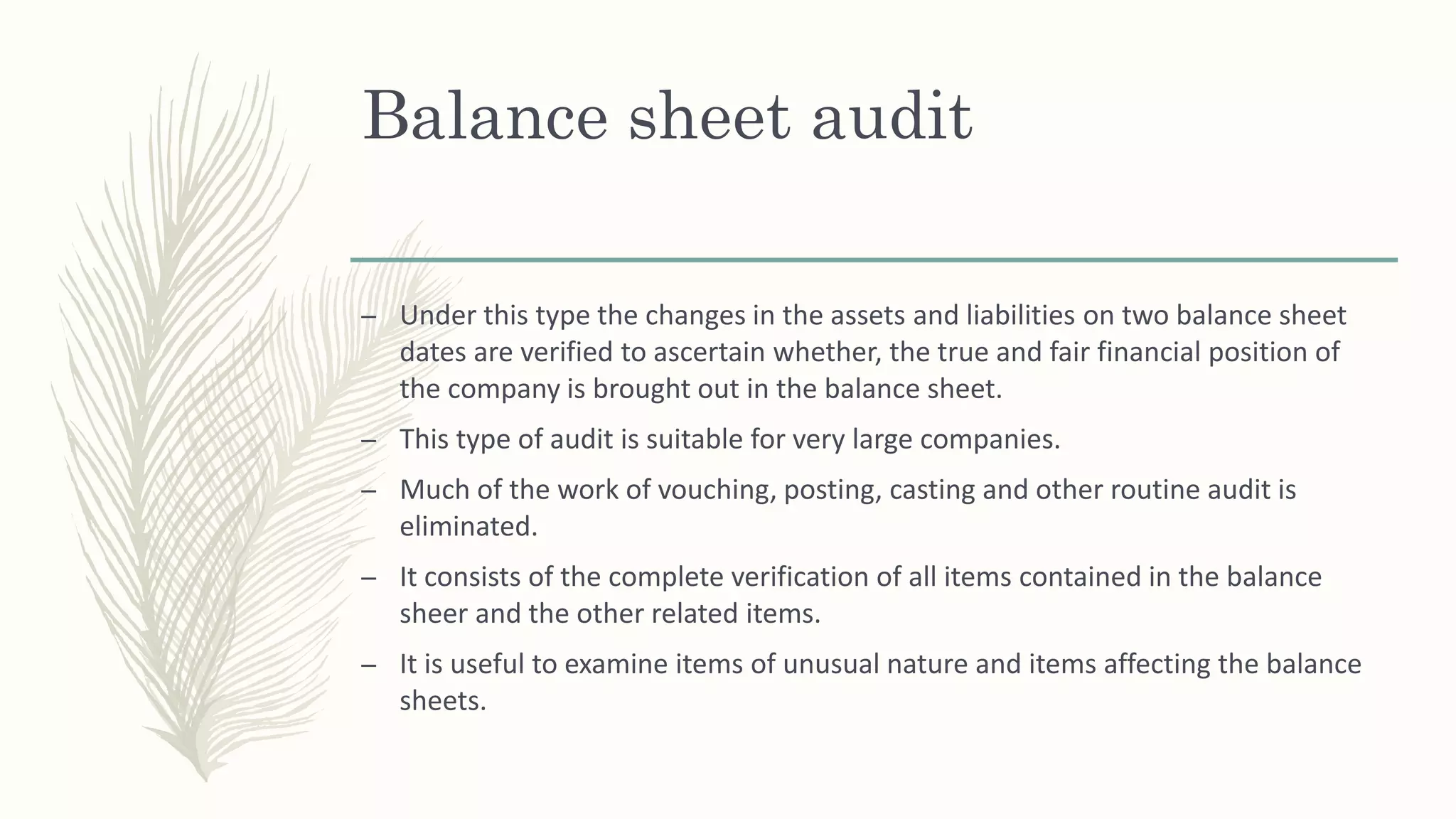 Balance sheet audit

– Under this type the changes in the assets and liabilities on two balance sheet dates are verified to ascertain whether, the true and fair financial position of the company is brought out in the balance sheet.

– This type of audit is suitable for very large companies.

– Much of the work of vouching, posting, casting and other routine audit is eliminated.

– It consists of the complete verification of all items contained in the balance sheer and the other related items.

– It is useful to examine items of unusual nature and items affecting the balance sheets.